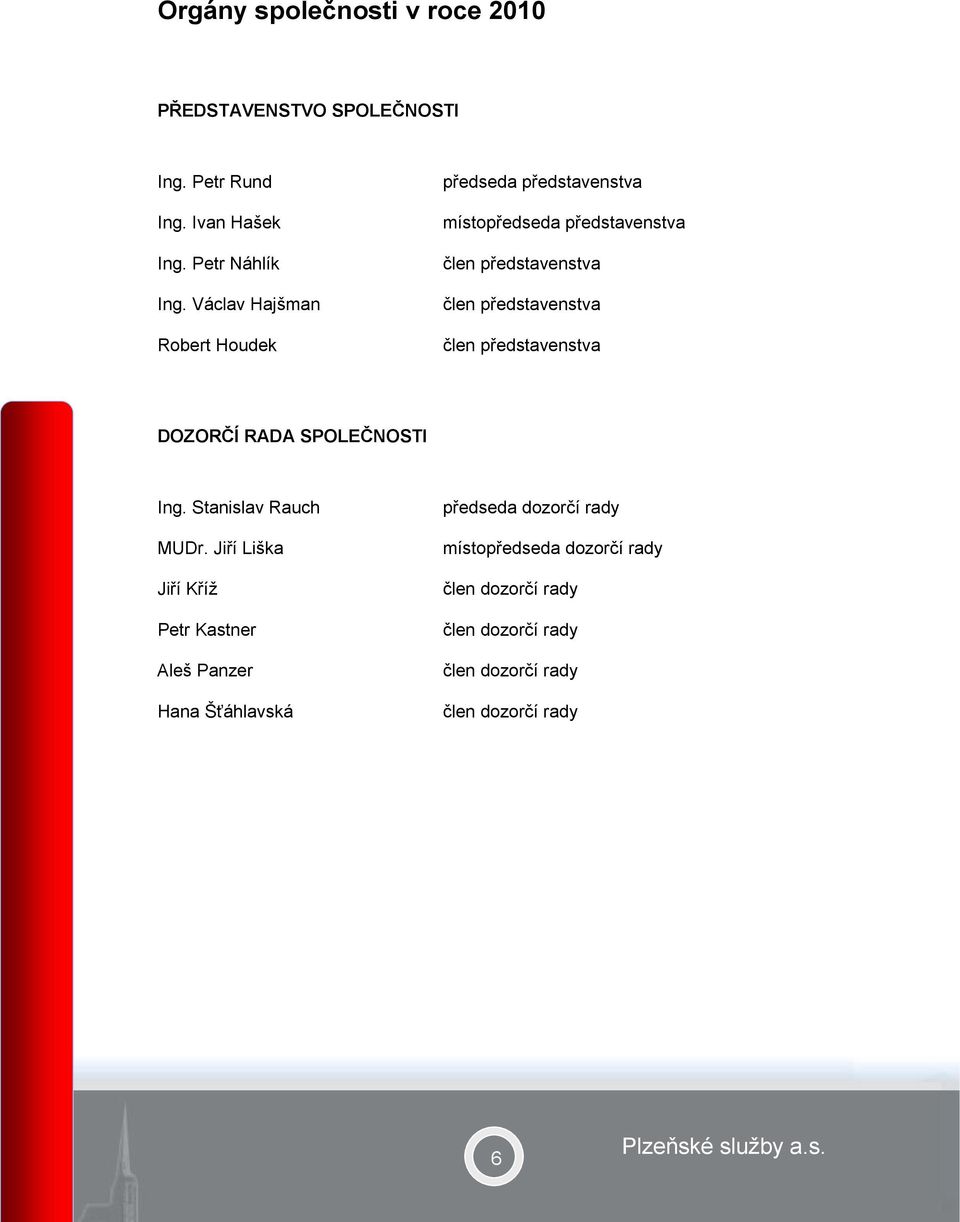 Orgány společnosti v roce 2010

PŘEDSTAVENSTVO SPOLEČNOSTI

| | |
|---|---|
| Ing. Petr Rund | předseda představenstva |
| Ing. Ivan Hašek | místopředseda představenstva |
| Ing. Petr Náhlík | člen představenstva |
| Ing. Václav Hajšman | člen představenstva |
| Robert Houdek | člen představenstva |

DOZORČÍ RADA SPOLEČNOSTI

| | |
|---|---|
| Ing. Stanislav Rauch | předseda dozorčí rady |
| MUDr. Jiří Liška | místopředseda dozorčí rady |
| Jiří Kříž | člen dozorčí rady |
| Petr Kastner | člen dozorčí rady |
| Aleš Panzer | člen dozorčí rady |
| Hana Šťáhlavská | člen dozorčí rady |

6

Plzeňské služby a.s.